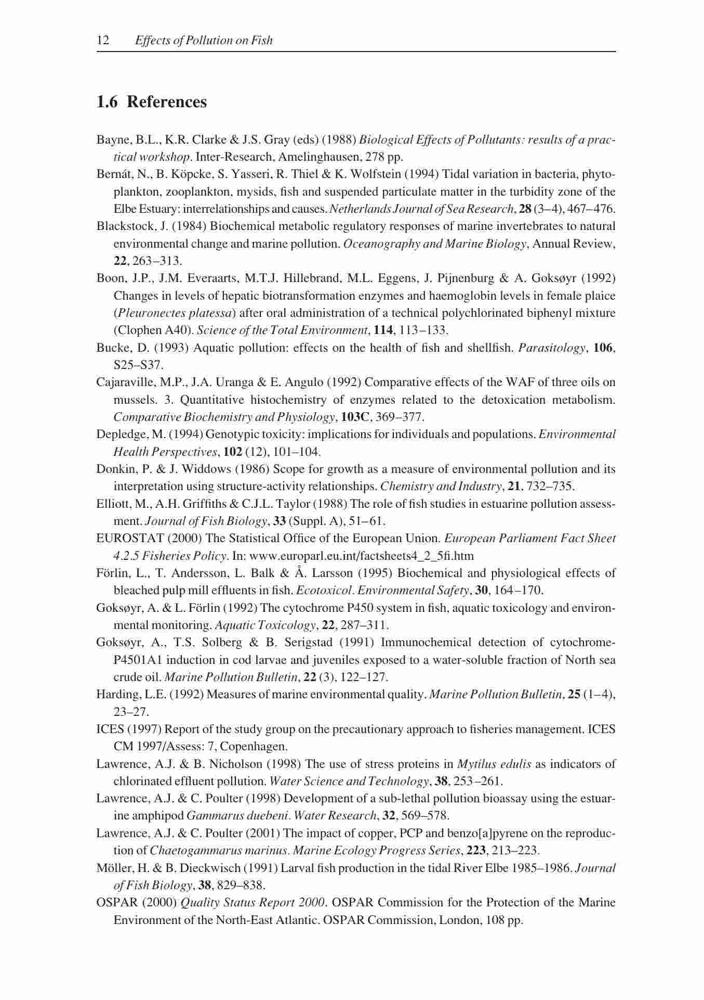 12 Effects of Pollution on Fish

1.6 References

Bayne, B.L., K.R. Clarke & J.S. Gray (eds) (1988) Biological Effects of Pollutants: results of a practical workshop. Inter-Research, Amelinghausen, 278 pp.

Bernát, N., B. Köpcke, S. Yasseri, R. Thiel & K. Wolfstein (1994) Tidal variation in bacteria, phytoplankton, zooplankton, mysids, fish and suspended particulate matter in the turbidity zone of the Elbe Estuary: interrelationships and causes. Netherlands Journal of Sea Research, 28 (3–4), 467–476.

Blackstock, J. (1984) Biochemical metabolic regulatory responses of marine invertebrates to natural environmental change and marine pollution. Oceanography and Marine Biology, Annual Review, 22, 263–313.

Boon, J.P., J.M. Everaarts, M.T.J. Hillebrand, M.L. Eggens, J. Pijnenburg & A. Goksøyr (1992) Changes in levels of hepatic biotransformation enzymes and haemoglobin levels in female plaice (Pleuronectes platessa) after oral administration of a technical polychlorinated biphenyl mixture (Clophen A40). Science of the Total Environment, 114, 113–133.

Bucke, D. (1993) Aquatic pollution: effects on the health of fish and shellfish. Parasitology, 106, S25–S37.

Cajaraville, M.P., J.A. Uranga & E. Angulo (1992) Comparative effects of the WAF of three oils on mussels. 3. Quantitative histochemistry of enzymes related to the detoxication metabolism. Comparative Biochemistry and Physiology, 103C, 369–377.

Depledge, M. (1994) Genotypic toxicity: implications for individuals and populations. Environmental Health Perspectives, 102 (12), 101–104.

Donkin, P. & J. Widdows (1986) Scope for growth as a measure of environmental pollution and its interpretation using structure-activity relationships. Chemistry and Industry, 21, 732–735.

Elliott, M., A.H. Griffiths & C.J.L. Taylor (1988) The role of fish studies in estuarine pollution assessment. Journal of Fish Biology, 33 (Suppl. A), 51–61.

EUROSTAT (2000) The Statistical Office of the European Union. European Parliament Fact Sheet 4.2.5 Fisheries Policy. In: www.europarl.eu.int/factsheets4_2_5fi.htm

Förlin, L., T. Andersson, L. Balk & Å. Larsson (1995) Biochemical and physiological effects of bleached pulp mill effluents in fish. Ecotoxicol. Environmental Safety, 30, 164–170.

Goksøyr, A. & L. Förlin (1992) The cytochrome P450 system in fish, aquatic toxicology and environmental monitoring. Aquatic Toxicology, 22, 287–311.

Goksøyr, A., T.S. Solberg & B. Serigstad (1991) Immunochemical detection of cytochrome-P4501A1 induction in cod larvae and juveniles exposed to a water-soluble fraction of North sea crude oil. Marine Pollution Bulletin, 22 (3), 122–127.

Harding, L.E. (1992) Measures of marine environmental quality. Marine Pollution Bulletin, 25 (1–4), 23–27.

ICES (1997) Report of the study group on the precautionary approach to fisheries management. ICES CM 1997/Assess: 7, Copenhagen.

Lawrence, A.J. & B. Nicholson (1998) The use of stress proteins in Mytilus edulis as indicators of chlorinated effluent pollution. Water Science and Technology, 38, 253–261.

Lawrence, A.J. & C. Poulter (1998) Development of a sub-lethal pollution bioassay using the estuarine amphipod Gammarus duebeni. Water Research, 32, 569–578.

Lawrence, A.J. & C. Poulter (2001) The impact of copper, PCP and benzo[a]pyrene on the reproduction of Chaetogammarus marinus. Marine Ecology Progress Series, 223, 213–223.

Möller, H. & B. Dieckwisch (1991) Larval fish production in the tidal River Elbe 1985–1986. Journal of Fish Biology, 38, 829–838.

OSPAR (2000) Quality Status Report 2000. OSPAR Commission for the Protection of the Marine Environment of the North-East Atlantic. OSPAR Commission, London, 108 pp.